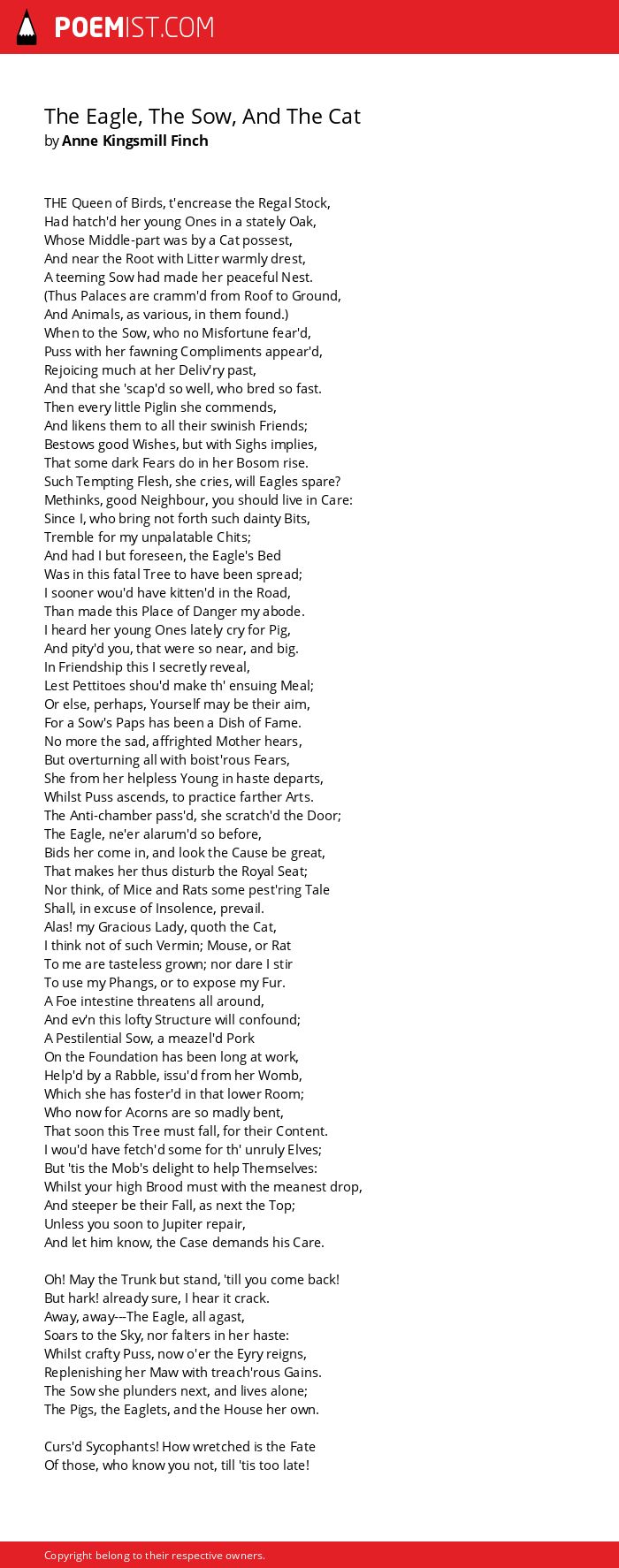 POEMIST.COM

The Eagle, The Sow, And The Cat
by Anne Kingsmill Finch

THE Queen of Birds, t'encrease the Regal Stock,
Had hatch'd her young Ones in a stately Oak,
Whose Middle-part was by a Cat possest,
And near the Root with Litter warmly drest,
A teeming Sow had made her peaceful Nest.
(Thus Palaces are cramm'd from Roof to Ground,
And Animals, as various, in them found.)
When to the Sow, who no Misfortune fear'd,
Puss with her fawning Compliments appear'd,
Rejoicing much at her Deliv'ry past,
And that she 'scap'd so well, who bred so fast.
Then every little Piglin she commends,
And likens them to all their swinish Friends;
Bestows good Wishes, but with Sighs implies,
That some dark Fears do in her Bosom rise.
Such Tempting Flesh, she cries, will Eagles spare?
Methinks, good Neighbour, you should live in Care:
Since I, who bring not forth such dainty Bits,
Tremble for my unpalatable Chits;
And had I but foreseen, the Eagle's Bed
Was in this fatal Tree to have been spread;
I sooner wou'd have kitten'd in the Road,
Than made this Place of Danger my abode.
I heard her young Ones lately cry for Pig,
And pity'd you, that were so near, and big.
In Friendship this I secretly reveal,
Lest Pettitoes shou'd make th' ensuing Meal;
Or else, perhaps, Yourself may be their aim,
For a Sow's Paps has been a Dish of Fame.
No more the sad, affrighted Mother hears,
But overturning all with boist'rous Fears,
She from her helpless Young in haste departs,
Whilst Puss ascends, to practice farther Arts.
The Anti-chamber pass'd, she scratch'd the Door;
The Eagle, ne'er alarum'd so before,
Bids her come in, and look the Cause be great,
That makes her thus disturb the Royal Seat;
Nor think, of Mice and Rats some pest'ring Tale
Shall, in excuse of Insolence, prevail.
Alas! my Gracious Lady, quoth the Cat,
I think not of such Vermin; Mouse, or Rat
To me are tasteless grown; nor dare I stir
To use my Phangs, or to expose my Fur.
A Foe intestine threatens all around,
And ev'n this lofty Structure will confound;
A Pestilential Sow, a meazel'd Pork
On the Foundation has been long at work,
Help'd by a Rabble, issu'd from her Womb,
Which she has foster'd in that lower Room;
Who now for Acorns are so madly bent,
That soon this Tree must fall, for their Content.
I wou'd have fetch'd some for th' unruly Elves;
But 'tis the Mob's delight to help Themselves:
Whilst your high Brood must with the meanest drop,
And steeper be their Fall, as next the Top;
Unless you soon to Jupiter repair,
And let him know, the Case demands his Care.

Oh! May the Trunk but stand, 'till you come back!
But hark! already sure, I hear it crack.
Away, away---The Eagle, all agast,
Soars to the Sky, nor falters in her haste:
Whilst crafty Puss, now o'er the Eyry reigns,
Replenishing her Maw with treach'rous Gains.
The Sow she plunders next, and lives alone;
The Pigs, the Eaglets, and the House her own.

Curs'd Sycophants! How wretched is the Fate
Of those, who know you not, till 'tis too late!

Copyright belong to their respective owners.